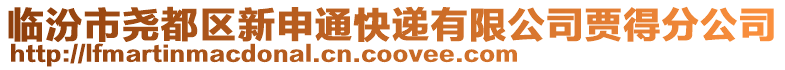 临汾市尧都区新申通快递有限公司贾得分公司
http://lfmartinmacdonal.cn.coovee.com